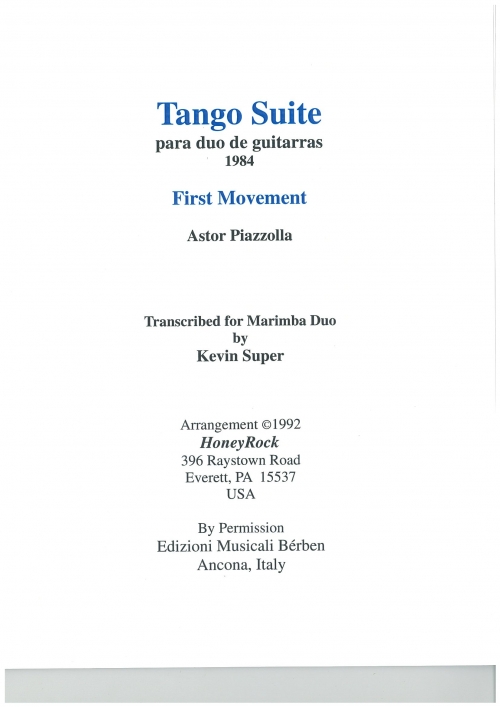 Tango Suite
para duo de guitarras
1984

First Movement

Astor Piazzolla

Transcribed for Marimba Duo
by
Kevin Super

Arrangement ©1992
HoneyRock
396 Raystown Road
Everett, PA 15537
USA

By Permission
Edizioni Musicali Bérben
Ancona, Italy